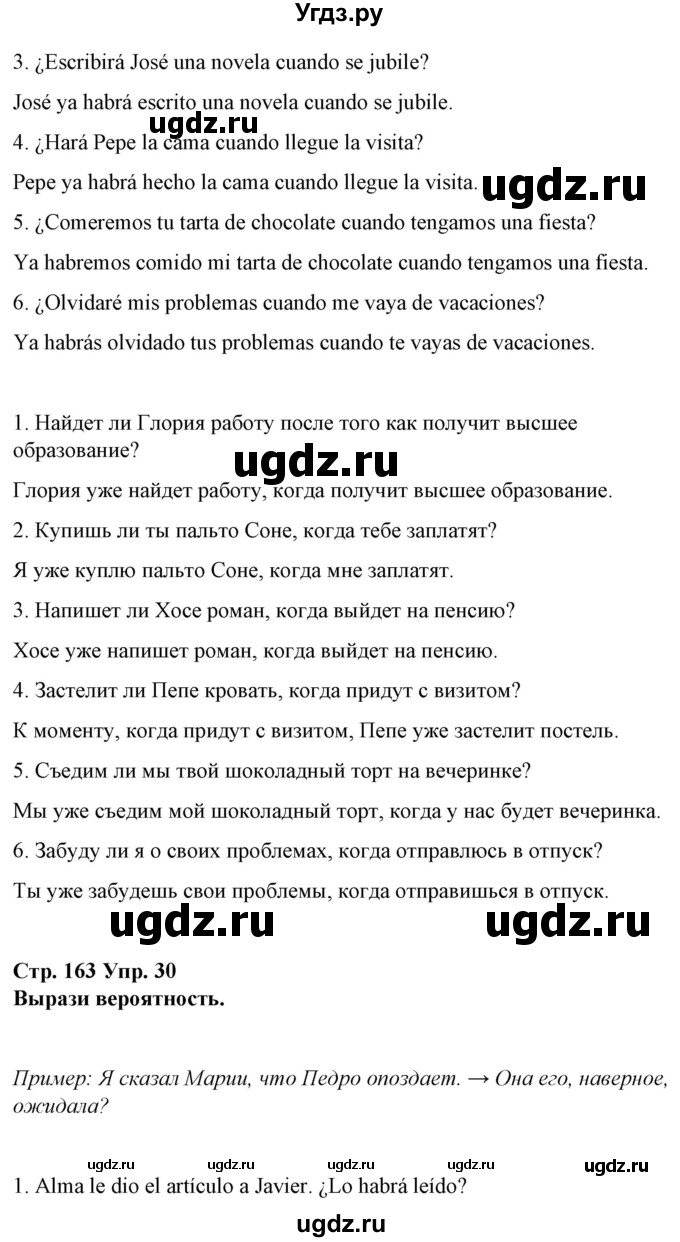 Угдз.ру

3. ¿Escribirá José una novela cuando se jubile?

José ya habrá escrito una novela cuando se jubile.

ugdz.ru

4. ¿Hará Pepe la cama cuando llegue la visita?

Pepe ya habrá hecho la cama cuando llegue la visita. ugdz.ru

5. ¿Comeremos tu tarta de chocolate cuando tengamos una fiesta?

Ya habremos comido mi tarta de chocolate cuando tengamos una fiesta.

6. ¿Olvidaré mis problemas cuando me vaya de vacaciones?

Ya habrás olvidado tus problemas cuando te vayas de vacaciones.

1. Найдет ли Глория работу после того как получит высшее образование?

ugdz.ru

Глория уже найдет работу, когда получит высшее образование.

2. Купишь ли ты пальто Соне, когда тебе заплатят?

Я уже куплю пальто Соне, когда мне заплатят.

3. Напишет ли Хосе роман, когда выйдет на пенсию?

Хосе уже напишет роман, когда выйдет на пенсию.

4. Застелит ли Пепе кровать, когда придут с визитом?

К моменту, когда придут с визитом, Пепе уже застелит постель.

5. Съедим ли мы твой шоколадный торт на вечеринке?

Мы уже съедим мой шоколадный торт, когда у нас будет вечеринка.

6. Забуду ли я о своих проблемах, когда отправлюсь в отпуск?

Ты уже забудешь свои проблемы, когда отправишься в отпуск.

ugdz.ru ugdz.ru

Стр. 163 Упр. 30
Вырази вероятность.

Пример: Я сказал Марии, что Педро опоздает. → Она его, наверное, ожидала?

ugdz.ru ugdz.ru ugdz.ru ugdz.ru ugdz.ru

1. Alma le dio el artículo a Javier. ¿Lo habrá leído?

ugdz.ru